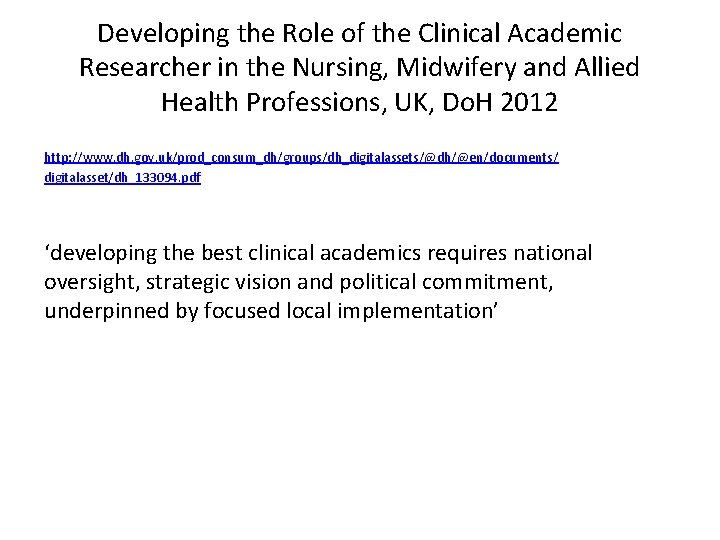 Developing the Role of the Clinical Academic Researcher in the Nursing, Midwifery and Allied Health Professions, UK, DoH 2012

http://www.dh.gov.uk/prod_consum_dh/groups/dh_digitalassets/@dh/@en/documents/digitalasset/dh_133094.pdf

‘developing the best clinical academics requires national oversight, strategic vision and political commitment, underpinned by focused local implementation’